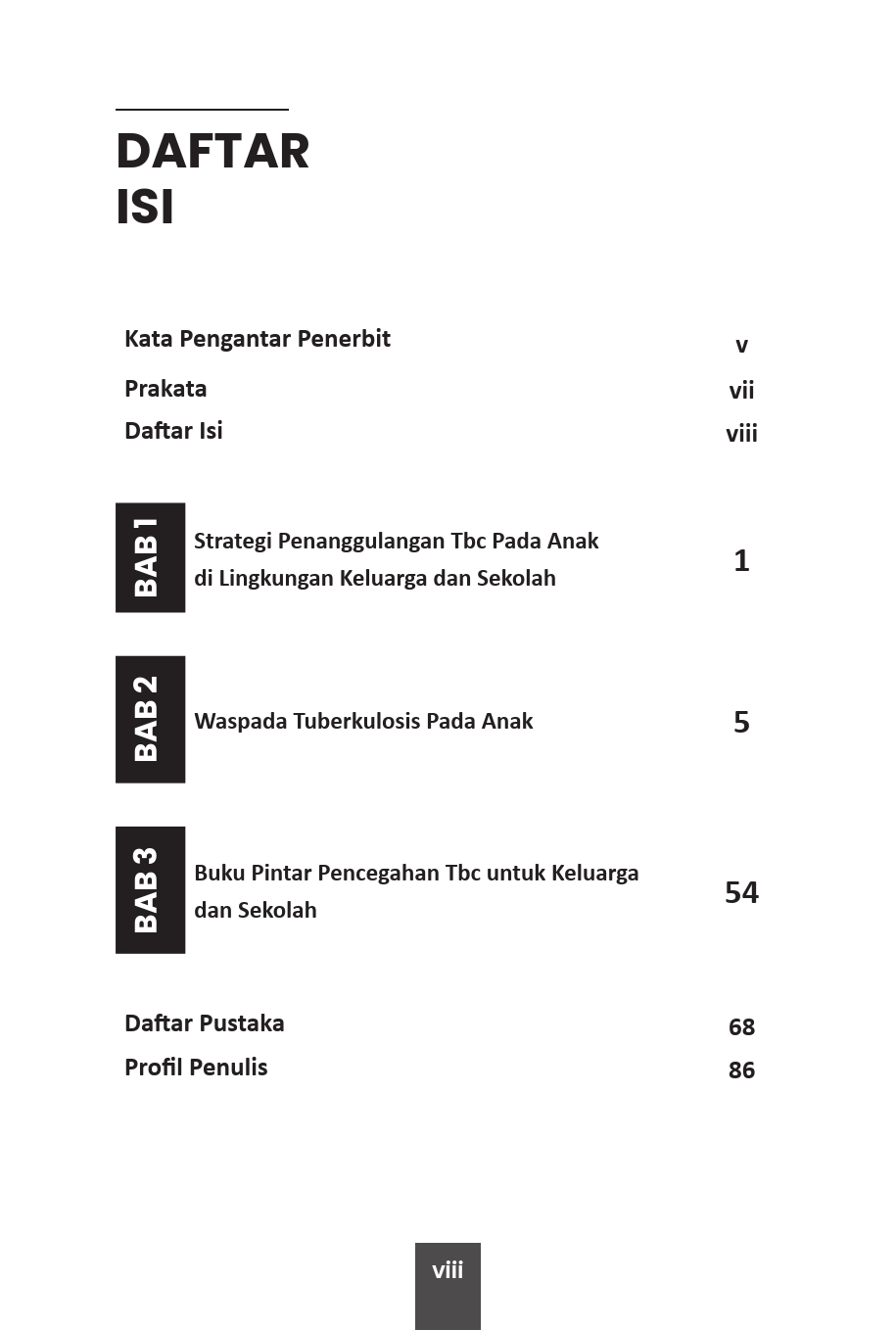 DAFTAR ISI

Kata Pengantar Penerbit v
Prakata vii
Daftar Isi viii

BAB 1 Strategi Penanggulangan Tbc Pada Anak di Lingkungan Keluarga dan Sekolah 1

BAB 2 Waspada Tuberkulosis Pada Anak 5

BAB 3 Buku Pintar Pencegahan Tbc untuk Keluarga dan Sekolah 54

Daftar Pustaka 68
Profil Penulis 86

viii